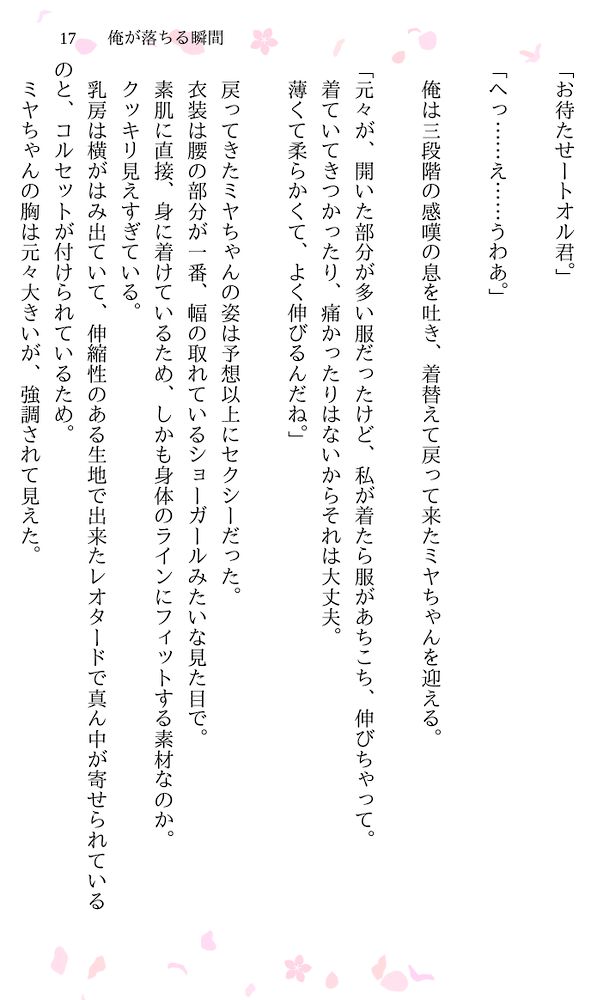 17　俺が落ちる瞬間

「お待たせートオル君。」

「へっ……え……うわぁ。」

俺は三段階の感嘆の息を吐き、着替えて戻って来たミヤちゃんを迎える。

「元々が、開いた部分が多い服だったけど、私が着たら服があちこち、伸びちゃって。着ていてきつかったり、痛かったりはないからそれは大丈夫。薄くて柔らかくて、よく伸びるんだね。」

戻ってきたミヤちゃんの姿は予想以上にセクシーだった。

衣装は腰の部分が一番、幅の取れているショーガールみたいな見た目で。

素肌に直接、身に着けているため、しかも身体のラインにフィットする素材なのか。

クッキリ見えすぎている。

乳房は横がはみ出ていて、伸縮性のある生地で出来たレオタードで真ん中が寄せられているのと、コルセットが付けられているため。

ミヤちゃんの胸は元々大きいが、強調されて見えた。